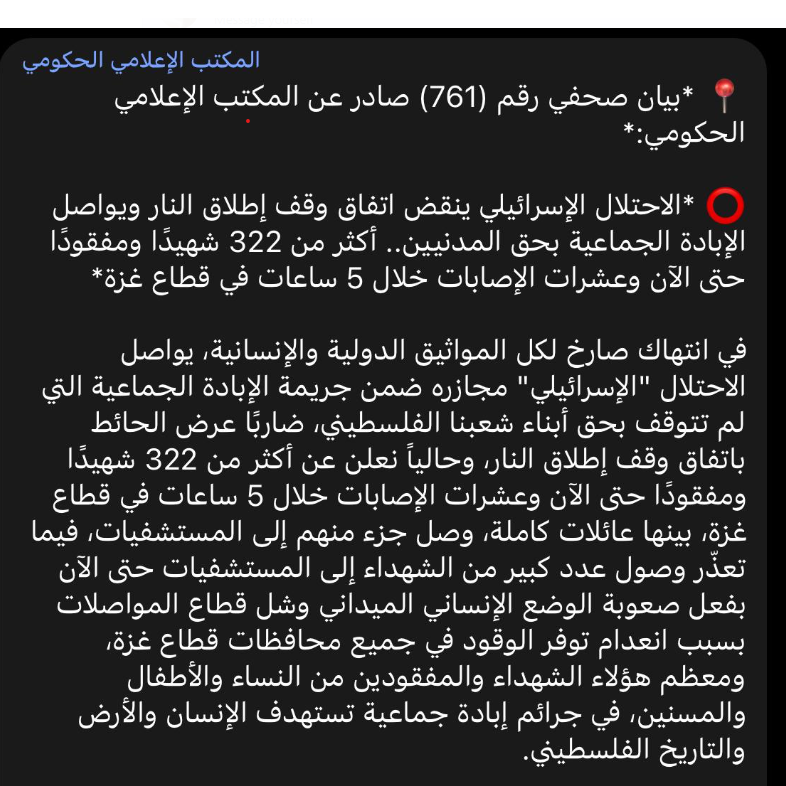 المكتب الإعلامي الحكومي

📍 *بيان صحفي رقم (761) صادر عن المكتب الإعلامي الحكومي:*

⭕ *الاحتلال الإسرائيلي ينقض اتفاق وقف إطلاق النار ويواصل الإبادة الجماعية بحق المدنيين.. أكثر من 322 شهيدًا ومفقودًا حتى الآن وعشرات الإصابات خلال 5 ساعات في قطاع غزة*

في انتهاك صارخ لكل المواثيق الدولية والإنسانية، يواصل الاحتلال "الإسرائيلي" مجازره ضمن جريمة الإبادة الجماعية التي لم تتوقف بحق أبناء شعبنا الفلسطيني، ضاربًا عرض الحائط باتفاق وقف إطلاق النار، وحالياً نعلن عن أكثر من 322 شهيدًا ومفقودًا حتى الآن وعشرات الإصابات خلال 5 ساعات في قطاع غزة، بينها عائلات كاملة، وصل جزء منهم إلى المستشفيات، فيما تعذّر وصول عدد كبير من الشهداء إلى المستشفيات حتى الآن بفعل صعوبة الوضع الإنساني الميداني وشل قطاع المواصلات بسبب انعدام توفر الوقود في جميع محافظات قطاع غزة، ومعظم هؤلاء الشهداء والمفقودين من النساء والأطفال والمسنين، في جرائم إبادة جماعية تستهدف الإنسان والأرض والتاريخ الفلسطيني.